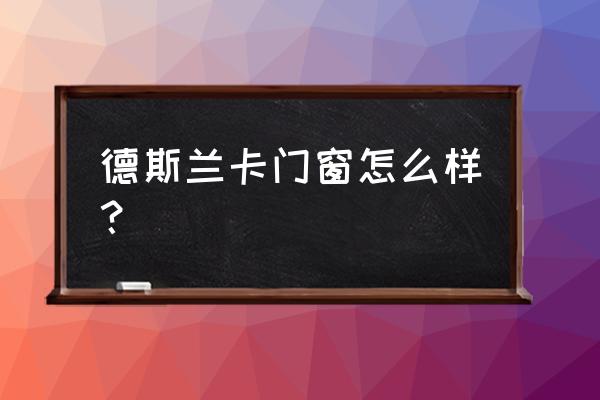 德斯兰卡门窗怎么样？